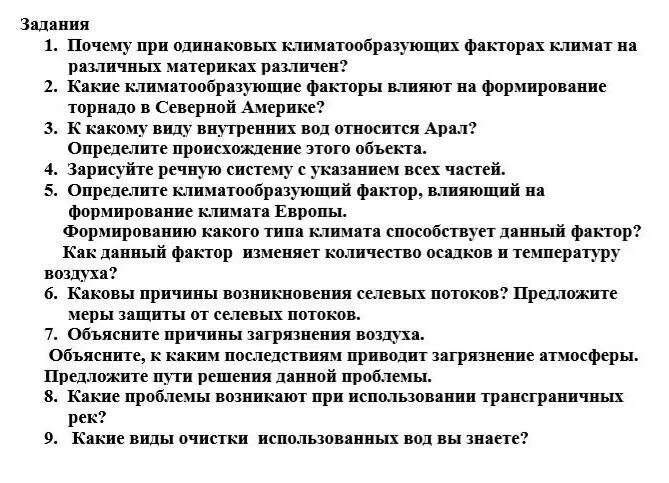 Задания
1. Почему при одинаковых климатообразующих факторах климат на различных материках различен?
2. Какие климатообразующие факторы влияют на формирование торнадо в Северной Америке?
3. К какому виду внутренних вод относится Арал? Определите происхождение этого объекта.
4. Зарисуйте речную систему с указанием всех частей.
5. Определите климатообразующий фактор, влияющий на формирование климата Европы.
Формированию какого типа климата способствует данный фактор? Как данный фактор изменяет количество осадков и температуру воздуха?
6. Каковы причины возникновения селевых потоков? Предложите меры защиты от селевых потоков.
7. Объясните причины загрязнения воздуха.
Объясните, к каким последствиям приводит загрязнение атмосферы. Предложите пути решения данной проблемы.
8. Какие проблемы возникают при использовании трансграничных рек?
9. Какие виды очистки использованных вод вы знаете?